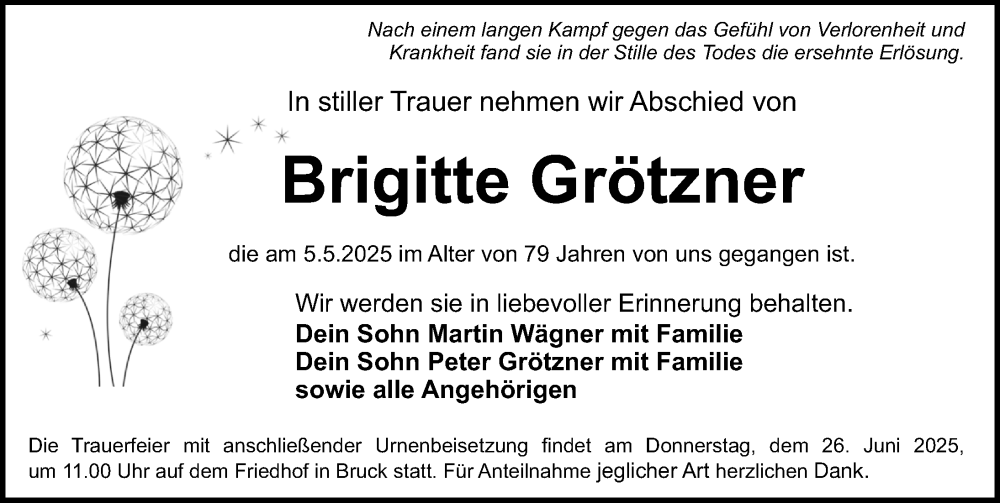 Nach einem langen Kampf gegen das Gefühl von Verlorenheit und Krankheit fand sie in der Stille des Todes die ersehnte Erlösung.

In stiller Trauer nehmen wir Abschied von

Brigitte Grötzner

die am 5.5.2025 im Alter von 79 Jahren von uns gegangen ist.

Wir werden sie in liebevoller Erinnerung behalten.
Dein Sohn Martin Wägner mit Familie
Dein Sohn Peter Grötzner mit Familie
sowie alle Angehörigen

Die Trauerfeier mit anschließender Urnenbeisetzung findet am Donnerstag, dem 26. Juni 2025, um 11.00 Uhr auf dem Friedhof in Bruck statt. Für Anteilnahme jeglicher Art herzlichen Dank.